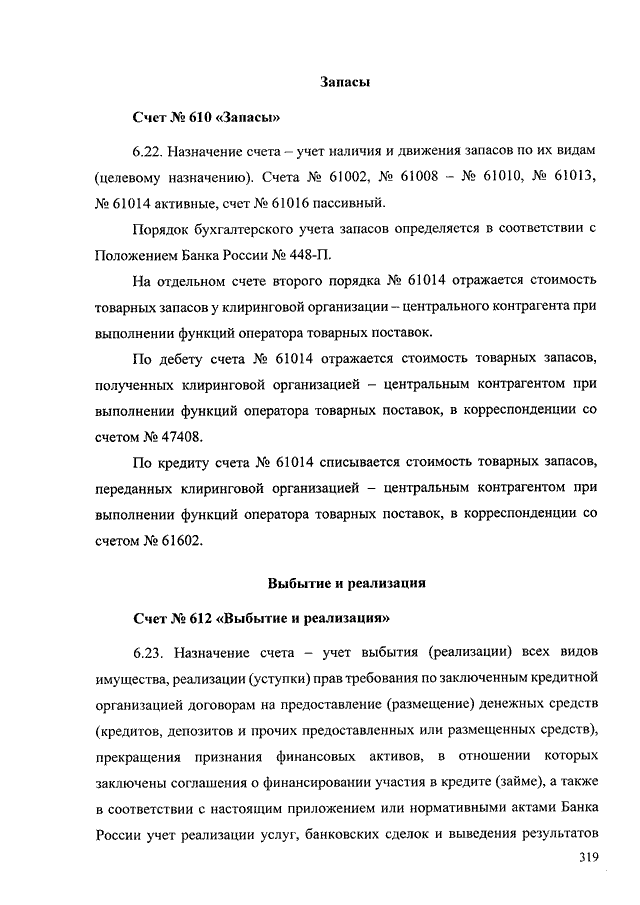 Запасы

Счет № 610 «Запасы»

6.22. Назначение счета – учет наличия и движения запасов по их видам (целевому назначению). Счета № 61002, № 61008 – № 61010, № 61013, № 61014 активные, счет № 61016 пассивный.

Порядок бухгалтерского учета запасов определяется в соответствии с Положением Банка России № 448-П.

На отдельном счете второго порядка № 61014 отражается стоимость товарных запасов у клиринговой организации – центрального контрагента при выполнении функций оператора товарных поставок.

По дебету счета № 61014 отражается стоимость товарных запасов, полученных клиринговой организацией – центральным контрагентом при выполнении функций оператора товарных поставок, в корреспонденции со счетом № 47408.

По кредиту счета № 61014 списывается стоимость товарных запасов, переданных клиринговой организацией – центральным контрагентом при выполнении функций оператора товарных поставок, в корреспонденции со счетом № 61602.

Выбытие и реализация

Счет № 612 «Выбытие и реализация»

6.23. Назначение счета – учет выбытия (реализации) всех видов имущества, реализации (уступки) прав требования по заключенным кредитной организацией договорам на предоставление (размещение) денежных средств (кредитов, депозитов и прочих предоставленных или размещенных средств), прекращения признания финансовых активов, в отношении которых заключены соглашения о финансировании участия в кредите (займе), а также в соответствии с настоящим приложением или нормативными актами Банка России учет реализации услуг, банковских сделок и выведения результатов

319